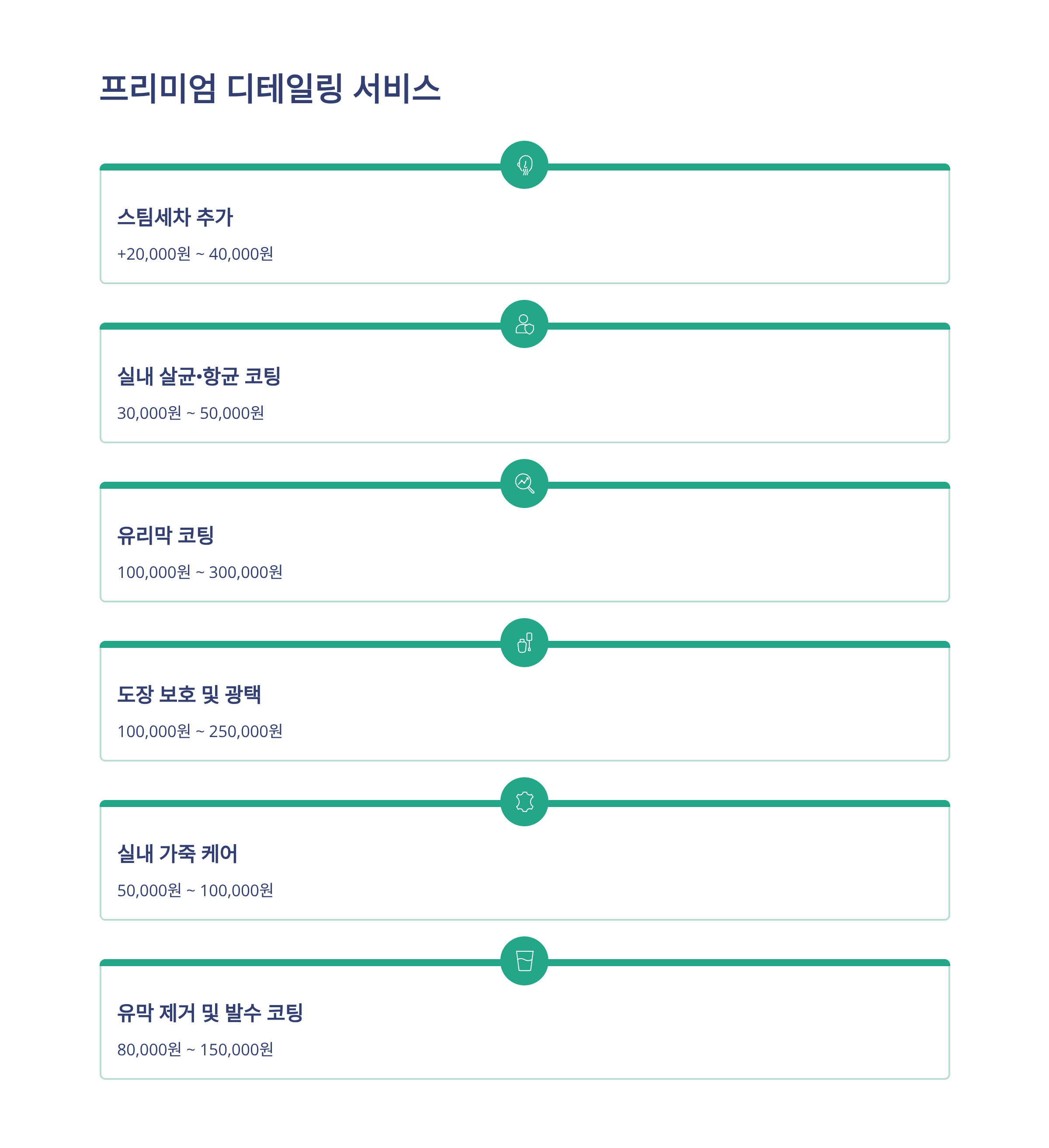 프리미엄 디테일링 서비스

스팀세차 추가

+20,000원 ~ 40,000원

실내 살균•항균 코팅

30,000원 ~ 50,000원

유리막 코팅

100,000원 ~ 300,000원

도장 보호 및 광택

100,000원 ~ 250,000원

실내 가죽 케어

50,000원 ~ 100,000원

유막 제거 및 발수 코팅

80,000원 ~ 150,000원